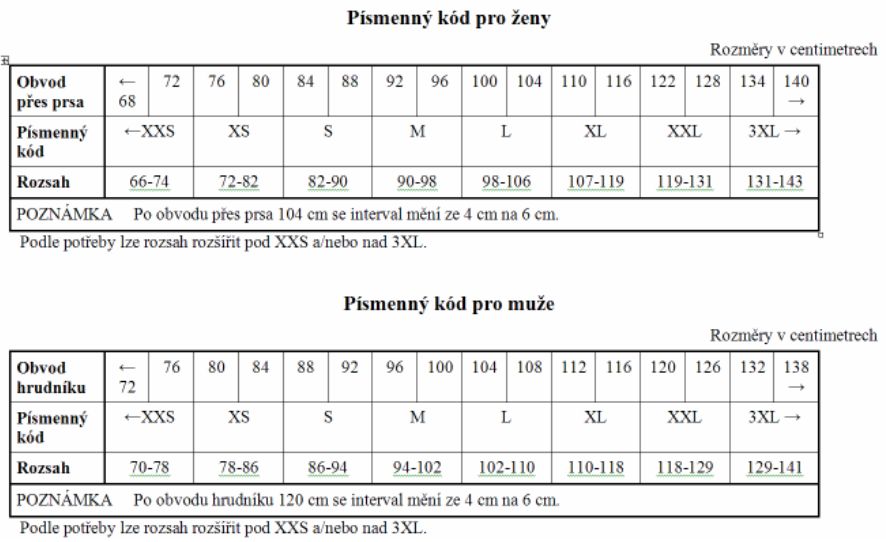 Písmenný kód pro ženy

Rozměry v centimetrech

| Obvod přes prsa | ← 68 | 72 | 76 | 80 | 84 | 88 | 92 | 96 | 100 | 104 | 110 | 116 | 122 | 128 | 134 | 140 → |
|---|---|---|---|---|---|---|---|---|---|---|---|---|---|---|---|---|
| Písmenný kód | ←XXS | | XS | | S | | M | | L | | XL | | XXL | | 3XL → | |
| Rozsah | 66-74 | | 72-82 | | 82-90 | | 90-98 | | 98-106 | | 107-119 | | 119-131 | | 131-143 | |
| POZNÁMKA Po obvodu přes prsa 104 cm se interval mění ze 4 cm na 6 cm. | | | | | | | | | | | | | | | | |

Podle potřeby lze rozsah rozšířit pod XXS a/nebo nad 3XL.

Písmenný kód pro muže

Rozměry v centimetrech

| Obvod hrudníku | ← 72 | 76 | 80 | 84 | 88 | 92 | 96 | 100 | 104 | 108 | 112 | 116 | 120 | 126 | 132 | 138 → |
|---|---|---|---|---|---|---|---|---|---|---|---|---|---|---|---|---|
| Písmenný kód | ←XXS | | XS | | S | | M | | L | | XL | | XXL | | 3XL → | |
| Rozsah | 70-78 | | 78-86 | | 86-94 | | 94-102 | | 102-110 | | 110-118 | | 118-129 | | 129-141 | |
| POZNÁMKA Po obvodu hrudníku 120 cm se interval mění ze 4 cm na 6 cm. | | | | | | | | | | | | | | | | |

Podle potřeby lze rozsah rozšířit pod XXS a/nebo nad 3XL.